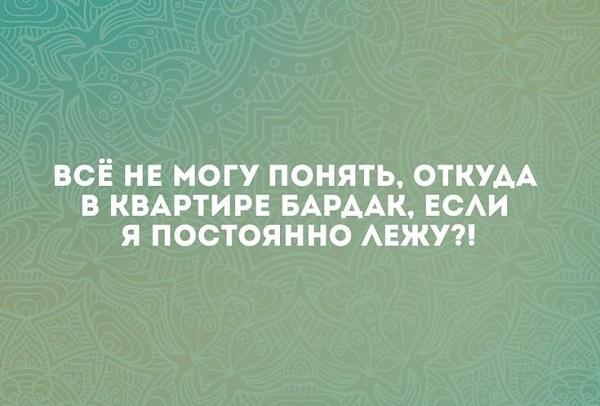 ВСЁ НЕ МОГУ ПОНЯТЬ, ОТКУДА В КВАРТИРЕ БАРДАК, ЕСЛИ Я ПОСТОЯННО ЛЕЖУ?!